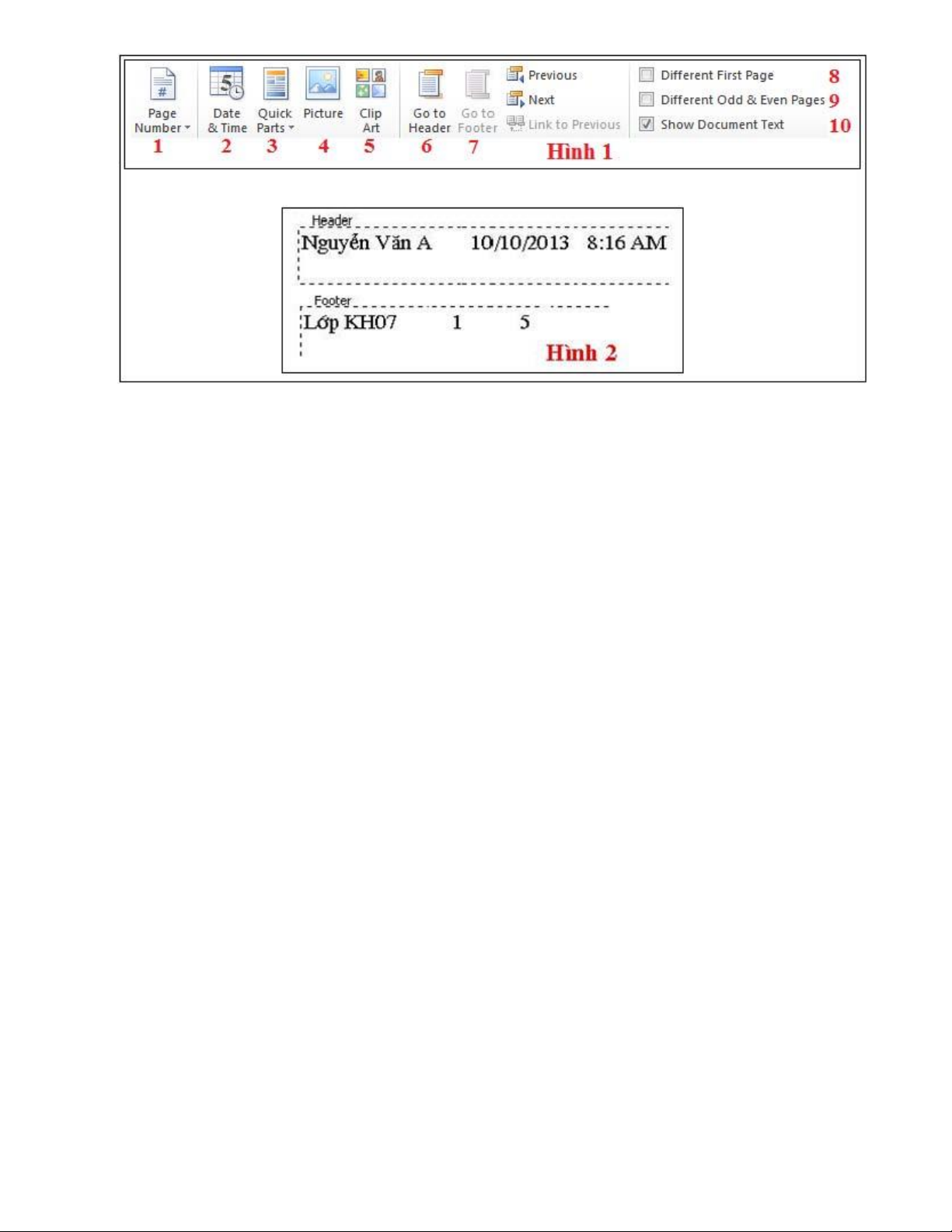 Page Number
1

Date & Time
2

Quick Parts
3

Picture
4

Clip Art
5

Go to Header
6

Go to Footer
7

Previous
Next
Link to Previous

Hình 1

☐ Different First Page 8
☐ Different Odd & Even Pages 9
☑ Show Document Text 10

Header
Nguyễn Văn A 10/10/2013 8:16 AM

Footer
Lớp KH07 1 5

Hình 2